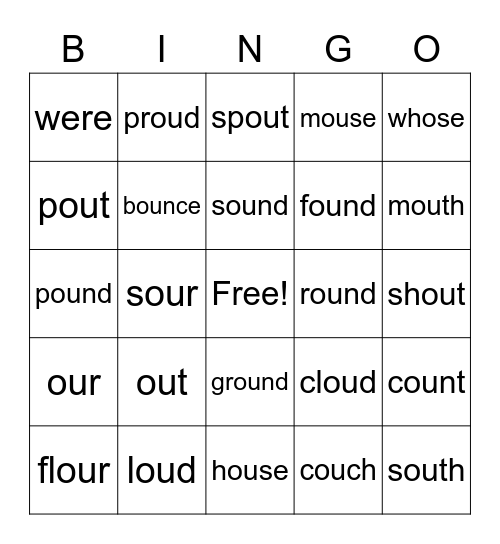 | B | I | N | G | O |
|---|---|---|---|---|
| were | proud | spout | mouse | whose |
| pout | bounce | sound | found | mouth |
| pound | sour | Free! | round | shout |
| our | out | ground | cloud | count |
| flour | loud | house | couch | south |